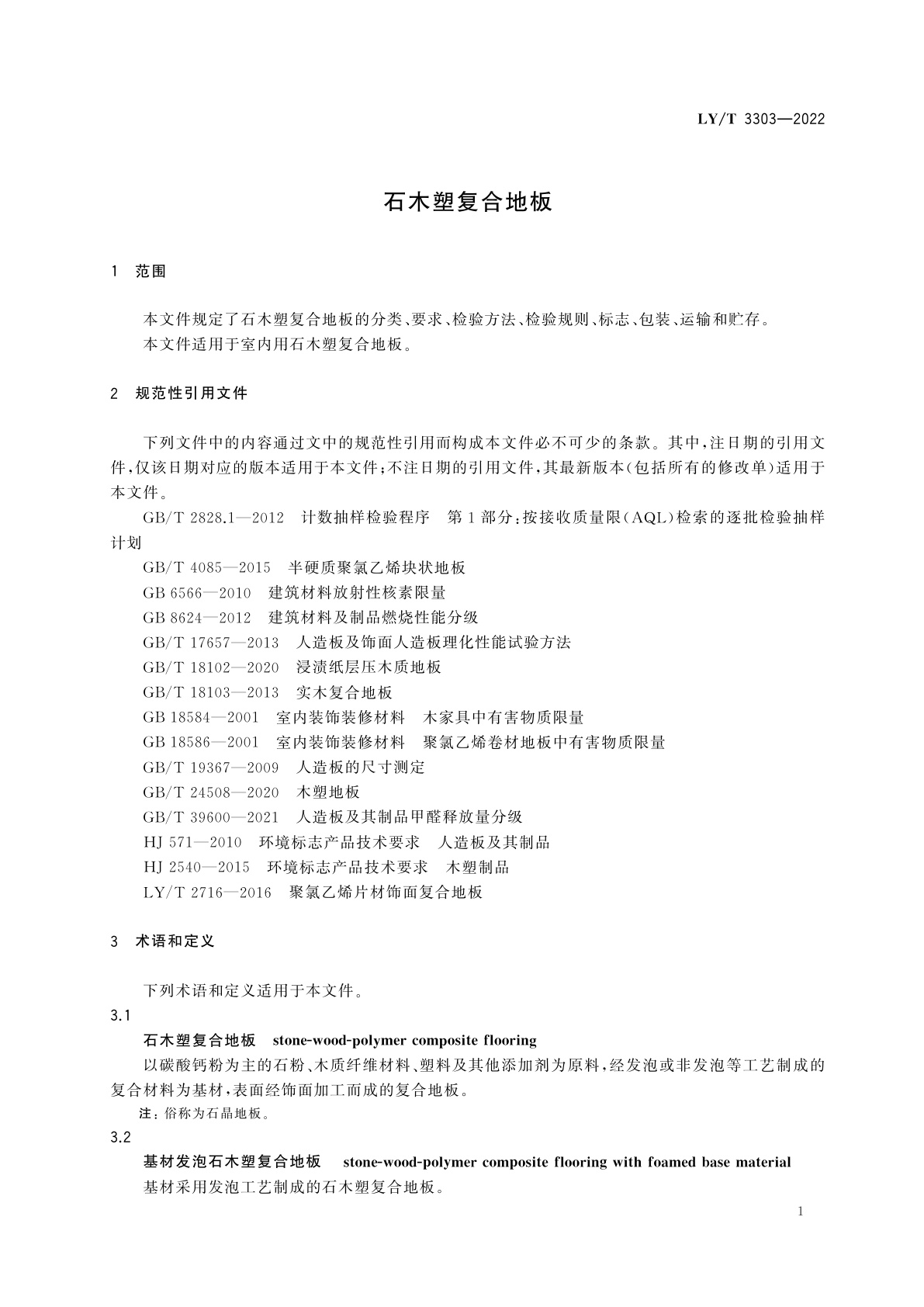 LY/T 3303—2022

石木塑复合地板

1 范围

本文件规定了石木塑复合地板的分类、要求、检验方法、检验规则、标志、包装、运输和贮存。
本文件适用于室内用石木塑复合地板。

2 规范性引用文件

下列文件中的内容通过文中的规范性引用而构成本文件必不可少的条款。其中，注日期的引用文件，仅该日期对应的版本适用于本文件；不注日期的引用文件，其最新版本（包括所有的修改单）适用于本文件。

GB/T 2828.1—2012 计数抽样检验程序 第1部分：按接收质量限（AQL）检索的逐批检验抽样计划

GB/T 4085—2015 半硬质聚氯乙烯块状地板
GB 6566—2010 建筑材料放射性核素限量
GB 8624—2012 建筑材料及制品燃烧性能分级
GB/T 17657—2013 人造板及饰面人造板理化性能试验方法
GB/T 18102—2020 浸渍纸层压木质地板
GB/T 18103—2013 实木复合地板
GB 18584—2001 室内装饰装修材料 木家具中有害物质限量
GB 18586—2001 室内装饰装修材料 聚氯乙烯卷材地板中有害物质限量
GB/T 19367—2009 人造板的尺寸测定
GB/T 24508—2020 木塑地板
GB/T 39600—2021 人造板及其制品甲醛释放量分级
HJ 571—2010 环境标志产品技术要求 人造板及其制品
HJ 2540—2015 环境标志产品技术要求 木塑制品
LY/T 2716—2016 聚氯乙烯片材饰面复合地板

3 术语和定义

下列术语和定义适用于本文件。

3.1
石木塑复合地板 stone-wood-polymer composite flooring
以碳酸钙粉为主的石粉、木质纤维材料、塑料及其他添加剂为原料，经发泡或非发泡等工艺制成的复合材料为基材，表面经饰面加工而成的复合地板。
注：俗称为石晶地板。

3.2
基材发泡石木塑复合地板 stone-wood-polymer composite flooring with foamed base material
基材采用发泡工艺制成的石木塑复合地板。

1